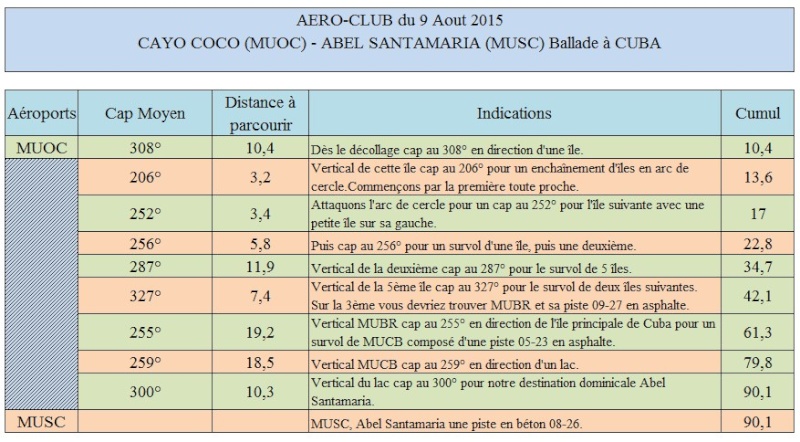 AERO-CLUB du 9 Aout 2015
CAYO COCO (MUOC) - ABEL SANTAMARIA (MUSC) Ballade à CUBA

| Aéroports | Cap Moyen | Distance à parcourir | Indications | Cumul |
|---|---|---|---|---|
| MUOC | 308° | 10,4 | Dès le décollage cap au 308° en direction d'une île. | 10,4 |
| | 206° | 3,2 | Vertical de cette île cap au 206° pour un enchaînement d'îles en arc de cercle.Commençons par la première toute proche. | 13,6 |
| | 252° | 3,4 | Attaquons l'arc de cercle pour un cap au 252° pour l'île suivante avec une petite île sur sa gauche. | 17 |
| | 256° | 5,8 | Puis cap au 256° pour un survol d'une île, puis une deuxième. | 22,8 |
| | 287° | 11,9 | Vertical de la deuxième cap au 287° pour le survol de 5 îles. | 34,7 |
| | 327° | 7,4 | Vertical de la 5ème île cap au 327° pour le survol de deux îles suivantes. Sur la 3ème vous devriez trouver MUBR et sa piste 09-27 en asphalte. | 42,1 |
| | 255° | 19,2 | Vertical MUBR cap au 255° en direction de l'île principale de Cuba pour un survol de MUCB composé d'une piste 05-23 en asphalte. | 61,3 |
| | 259° | 18,5 | Vertical MUCB cap au 259° en direction d'un lac. | 79,8 |
| | 300° | 10,3 | Vertical du lac cap au 300° pour notre destination dominicale Abel Santamaria. | 90,1 |
| MUSC | | | MUSC, Abel Santamaria une piste en béton 08-26. | 90,1 |